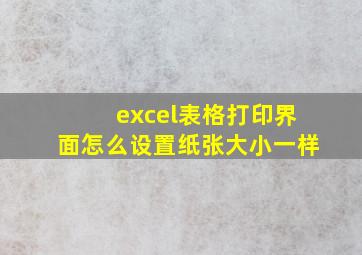 excel表格打印界面怎么设置纸张大小一样